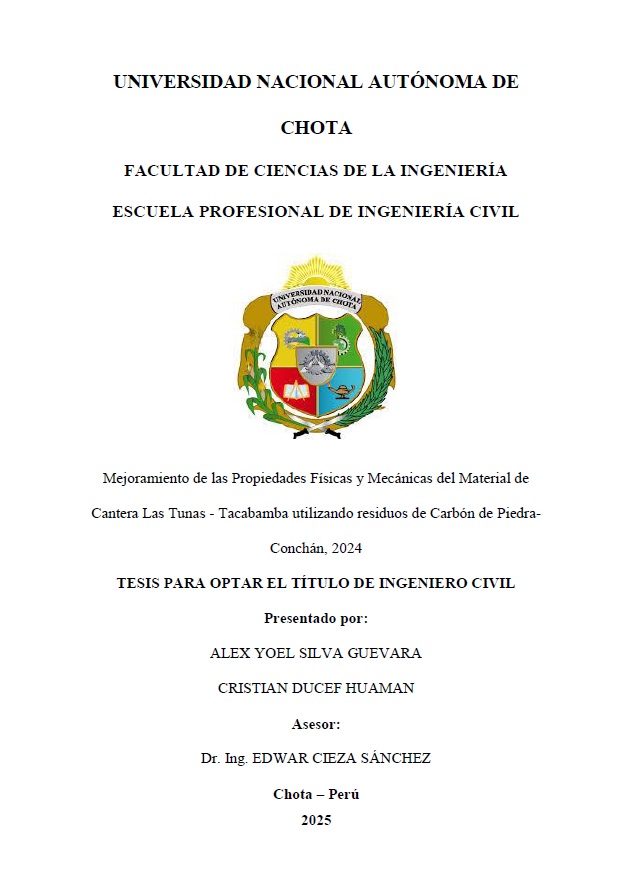 UNIVERSIDAD NACIONAL AUTÓNOMA DE CHOTA

FACULTAD DE CIENCIAS DE LA INGENIERÍA

ESCUELA PROFESIONAL DE INGENIERÍA CIVIL

UNIVERSIDAD NACIONAL AUTÓNOMA DE CHOTA

Mejoramiento de las Propiedades Físicas y Mecánicas del Material de Cantera Las Tunas - Tacabamba utilizando residuos de Carbón de Piedra-Conchán, 2024

TESIS PARA OPTAR EL TÍTULO DE INGENIERO CIVIL

Presentado por:

ALEX YOEL SILVA GUEVARA

CRISTIAN DUCEF HUAMAN

Asesor:

Dr. Ing. EDWAR CIEZA SÁNCHEZ

Chota – Perú

2025